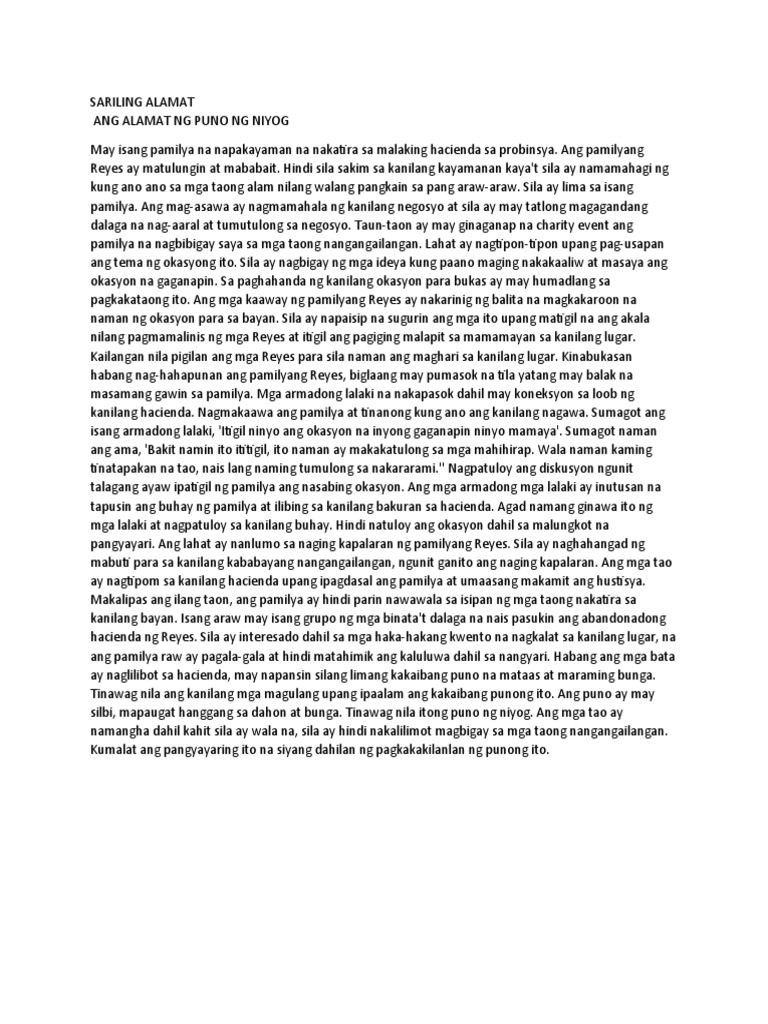 SARILING ALAMAT
ANG ALAMAT NG PUNO NG NIYOG

May isang pamilya na napakayaman na nakatira sa malaking hacienda sa probinsya. Ang pamilyang Reyes ay matulungin at mababait. Hindi sila sakim sa kanilang kayamanan kaya't sila ay namamahagi ng kung ano ano sa mga taong alam nilang walang pangkain sa pang araw-araw. Sila ay lima sa isang pamilya. Ang mag-asawa ay nagmamahala ng kanilang negosyo at sila ay may tatlong magagandang dalaga na nag-aaral at tumutulong sa negosyo. Taun-taon ay may ginaganap na charity event ang pamilya na nagbibigay saya sa mga taong nangangailangan. Lahat ay nagtipon-tipon upang pag-usapan ang tema ng okasyong ito. Sila ay nagbigay ng mga ideya kung paano maging nakakaaliw at masaya ang okasyon na gaganapin. Sa paghahanda ng kanilang okasyon para bukas ay may humadlang sa pagkakataong ito. Ang mga kaaway ng pamilyang Reyes ay nakarinig ng balita na magkakaroon na naman ng okasyon para sa bayan. Sila ay napaisip na sugurin ang mga ito upang matigil na ang akala nilang pagmamalinis ng mga Reyes at itigil ang pagiging malapit sa mamamayan sa kanilang lugar. Kailangan nila pigilan ang mga Reyes para sila naman ang maghari sa kanilang lugar. Kinabukasan habang nag-hahapunan ang pamilyang Reyes, biglaang may pumasok na tila yatang may balak na masamang gawin sa pamilya. Mga armadong lalaki na nakapasok dahil may koneksyon sa loob ng kanilang hacienda. Nagmakaawa ang pamilya at tinanong kung ano ang kanilang nagawa. Sumagot ang isang armadong lalaki, 'Itigil ninyo ang okasyon na inyong gaganapin ninyo mamaya'. Sumagot naman ang ama, 'Bakit namin ito ititigil, ito naman ay makakatulong sa mga mahihirap. Wala naman kaming tinatapakan na tao, nais lang naming tumulong sa nakararami.'' Nagpatuloy ang diskusyon ngunit talagang ayaw ipatigil ng pamilya ang nasabing okasyon. Ang mga armadong mga lalaki ay inutusan na tapusin ang buhay ng pamilya at ilibing sa kanilang bakuran sa hacienda. Agad namang ginawa ito ng mga lalaki at nagpatuloy sa kanilang buhay. Hindi natuloy ang okasyon dahil sa malungkot na pangyayari. Ang lahat ay nanlumo sa naging kapalaran ng pamilyang Reyes. Sila ay naghahangad ng mabuti para sa kanilang kababayang nangangailangan, ngunit ganito ang naging kapalaran. Ang mga tao ay nagtipom sa kanilang hacienda upang ipagdasal ang pamilya at umaasang makamit ang hustisya. Makalipas ang ilang taon, ang pamilya ay hindi parin nawawala sa isipan ng mga taong nakatira sa kanilang bayan. Isang araw may isang grupo ng mga binata't dalaga na nais pasukin ang abandonadong hacienda ng Reyes. Sila ay interesado dahil sa mga haka-hakang kwento na nagkalat sa kanilang lugar, na ang pamilya raw ay pagala-gala at hindi matahimik ang kaluluwa dahil sa nangyari. Habang ang mga bata ay naglilibot sa hacienda, may napansin silang limang kakaibang puno na mataas at maraming bunga. Tinawag nila ang kanilang mga magulang upang ipaalam ang kakaibang punong ito. Ang puno ay may silbi, mapaugat hanggang sa dahon at bunga. Tinawag nila itong puno ng niyog. Ang mga tao ay namangha dahil kahit sila ay wala na, sila ay hindi nakalilimot magbigay sa mga taong nangangailangan. Kumalat ang pangyayaring ito na siyang dahilan ng pagkakakilanlan ng punong ito.